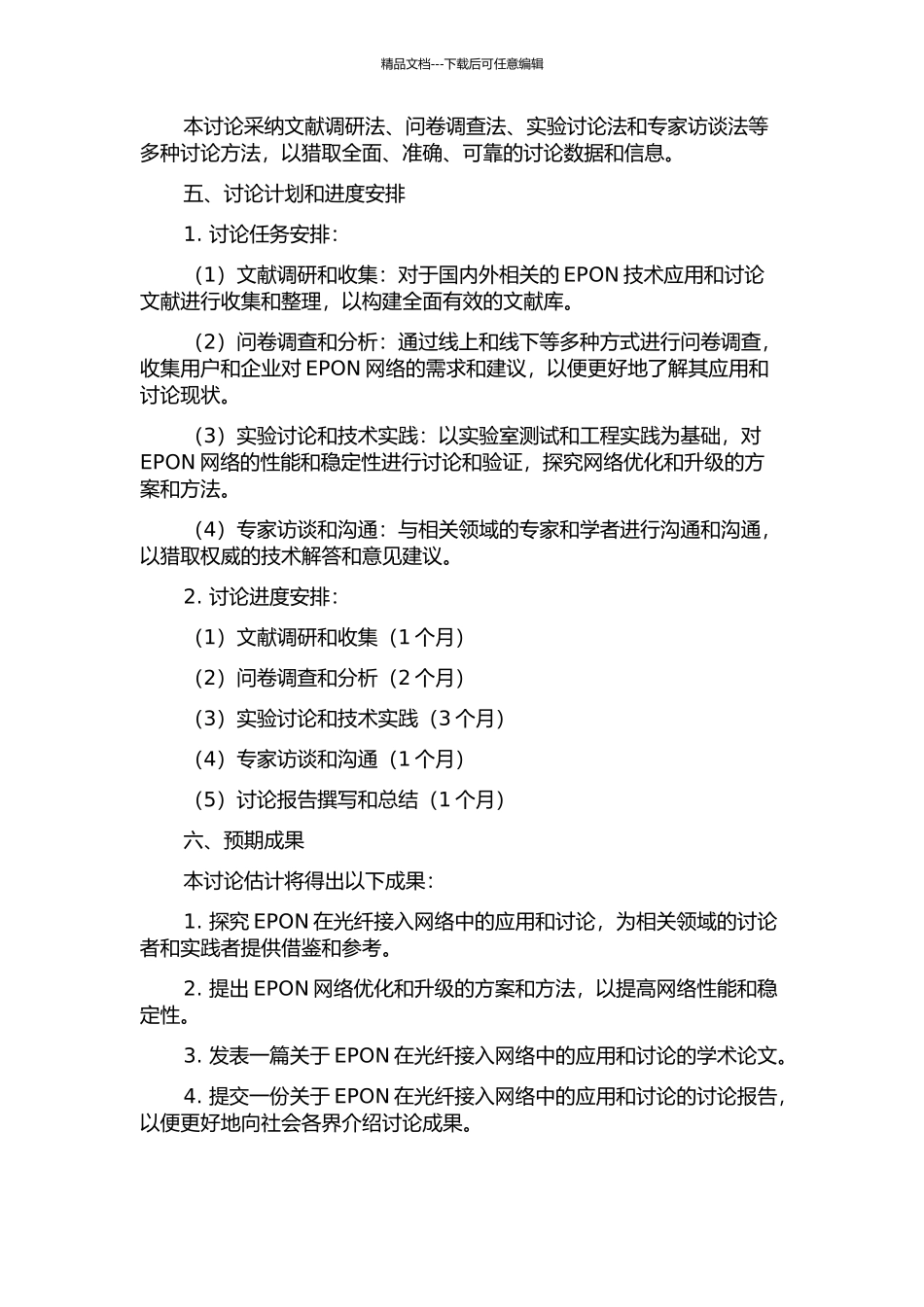 精品文档---下载后可任意编辑

本讨论采纳文献调研法、问卷调查法、实验讨论法和专家访谈法等多种讨论方法，以猎取全面、准确、可靠的讨论数据和信息。

五、讨论计划和进度安排

1. 讨论任务安排：

（1）文献调研和收集：对于国内外相关的 EPON 技术应用和讨论文献进行收集和整理，以构建全面有效的文献库。

（2）问卷调查和分析：通过线上和线下等多种方式进行问卷调查，收集用户和企业对 EPON 网络的需求和建议，以便更好地了解其应用和讨论现状。

（3）实验讨论和技术实践：以实验室测试和工程实践为基础，对 EPON 网络的性能和稳定性进行讨论和验证，探究网络优化和升级的方案和方法。

（4）专家访谈和沟通：与相关领域的专家和学者进行沟通和沟通，以猎取权威的技术解答和意见建议。

2. 讨论进度安排：

（1）文献调研和收集（1 个月）

（2）问卷调查和分析（2 个月）

（3）实验讨论和技术实践（3 个月）

（4）专家访谈和沟通（1 个月）

（5）讨论报告撰写和总结（1 个月）

六、预期成果

本讨论估计将得出以下成果：

1. 探究 EPON 在光纤接入网络中的应用和讨论，为相关领域的讨论者和实践者提供借鉴和参考。

2. 提出 EPON 网络优化和升级的方案和方法，以提高网络性能和稳定性。

3. 发表一篇关于 EPON 在光纤接入网络中的应用和讨论的学术论文。

4. 提交一份关于 EPON 在光纤接入网络中的应用和讨论的讨论报告，以便更好地向社会各界介绍讨论成果。